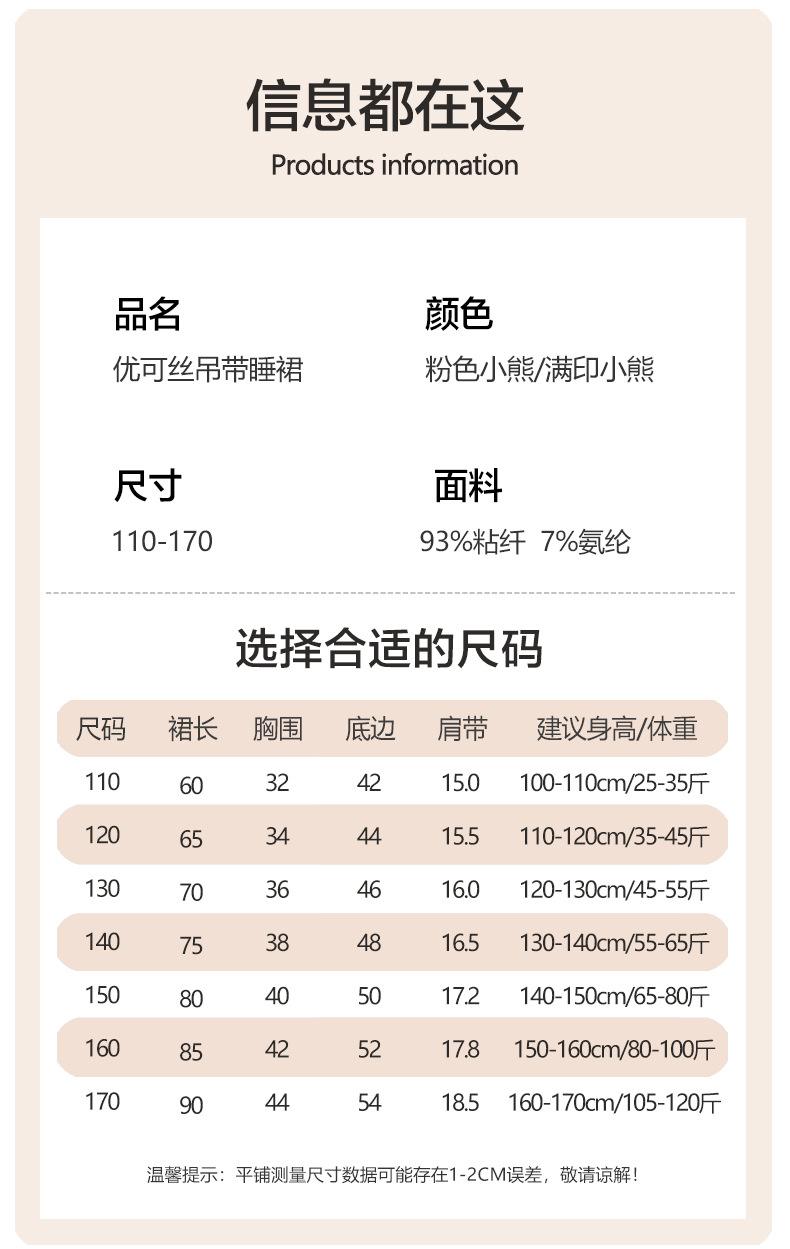 信息都在这

Products information

品名
优可丝吊带睡裙

颜色
粉色小熊/满印小熊

尺寸
110-170

面料
93%粘纤 7%氨纶

选择合适的尺码

| 尺码 | 裙长 | 胸围 | 底边 | 肩带 | 建议身高/体重 |
|---|---|---|---|---|---|
| 110 | 60 | 32 | 42 | 15.0 | 100-110cm/25-35斤 |
| 120 | 65 | 34 | 44 | 15.5 | 110-120cm/35-45斤 |
| 130 | 70 | 36 | 46 | 16.0 | 120-130cm/45-55斤 |
| 140 | 75 | 38 | 48 | 16.5 | 130-140cm/55-65斤 |
| 150 | 80 | 40 | 50 | 17.2 | 140-150cm/65-80斤 |
| 160 | 85 | 42 | 52 | 17.8 | 150-160cm/80-100斤 |
| 170 | 90 | 44 | 54 | 18.5 | 160-170cm/105-120斤 |

温馨提示：平铺测量尺寸数据可能存在1-2CM误差，敬请谅解！